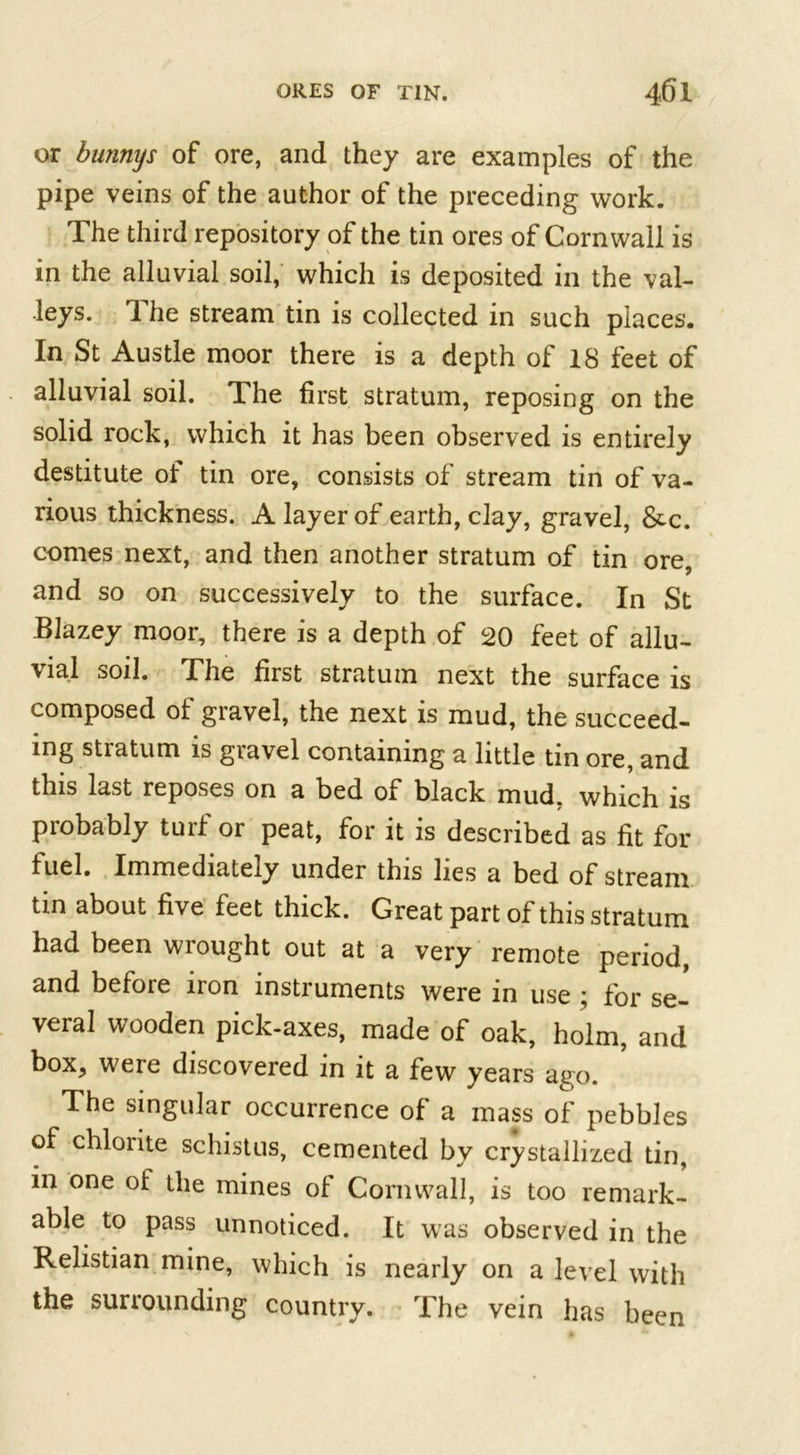 ORES OF TIN. 461

or bunnys of ore, and they are examples of the pipe veins of the author of the preceding work.

The third repository of the tin ores of Cornwall is in the alluvial soil, which is deposited in the valleys. The stream tin is collected in such places. In St Austle moor there is a depth of 18 feet of alluvial soil. The first stratum, reposing on the solid rock, which it has been observed is entirely destitute of tin ore, consists of stream tin of various thickness. A layer of earth, clay, gravel, &c. comes next, and then another stratum of tin ore, and so on successively to the surface. In St Blazey moor, there is a depth of 20 feet of alluvial soil. The first stratum next the surface is composed of gravel, the next is mud, the succeeding stratum is gravel containing a little tin ore, and this last reposes on a bed of black mud, which is probably turf or peat, for it is described as fit for fuel. Immediately under this lies a bed of stream tin about five feet thick. Great part of this stratum had been wrought out at a very remote period, and before iron instruments were in use; for several wooden pick-axes, made of oak, holm, and box, were discovered in it a few years ago.

The singular occurrence of a mass of pebbles of chlorite schistus, cemented by crystallized tin, in one of the mines of Cornwall, is too remarkable to pass unnoticed. It was observed in the Relistian mine, which is nearly on a level with the surrounding country. The vein has been